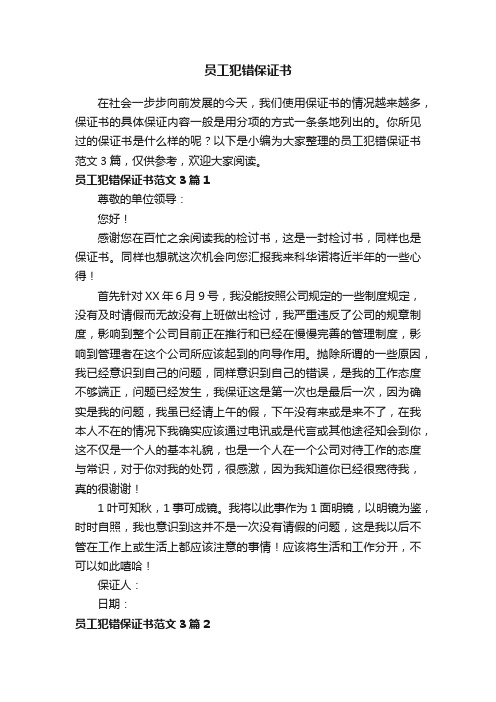 员工犯错保证书

在社会一步步向前发展的今天，我们使用保证书的情况越来越多，保证书的具体保证内容一般是用分项的方式一条条地列出的。你所见过的保证书是什么样的呢？以下是小编为大家整理的员工犯错保证书范文 3 篇，仅供参考，欢迎大家阅读。

员工犯错保证书范文 3 篇 1

尊敬的单位领导：

您好！

感谢您在百忙之余阅读我的检讨书，这是一封检讨书，同样也是保证书。同样也想就这次机会向您汇报我来科华诺将近半年的一些心得！

首先针对 XX 年 6 月 9 号，我没能按照公司规定的一些制度规定，没有及时请假而无故没有上班做出检讨，我严重违反了公司的规章制度，影响到整个公司目前正在推行和已经在慢慢完善的管理制度，影响到管理者在这个公司所应该起到的向导作用。抛除所谓的一些原因，我已经意识到自己的问题，同样意识到自己的错误，是我的工作态度不够端正，问题已经发生，我保证这是第一次也是最后一次，因为确实是我的问题，我虽已经请上午的假，下午没有来或是来不了，在我本人不在的情况下我确实应该通过电讯或是代言或其他途径知会到你，这不仅是一个人的基本礼貌，也是一个人在一个公司对待工作的态度与常识，对于你对我的处罚，很感激，因为我知道你已经很宽待我，真的很谢谢！

1 叶可知秋，1 事可成镜。我将以此事作为 1 面明镜，以明镜为鉴，时时自照，我也意识到这并不是一次没有请假的问题，这是我以后不管在工作上或生活上都应该注意的事情！应该将生活和工作分开，不可以如此嘻哈！

保证人：

日期：

员工犯错保证书范文 3 篇 2